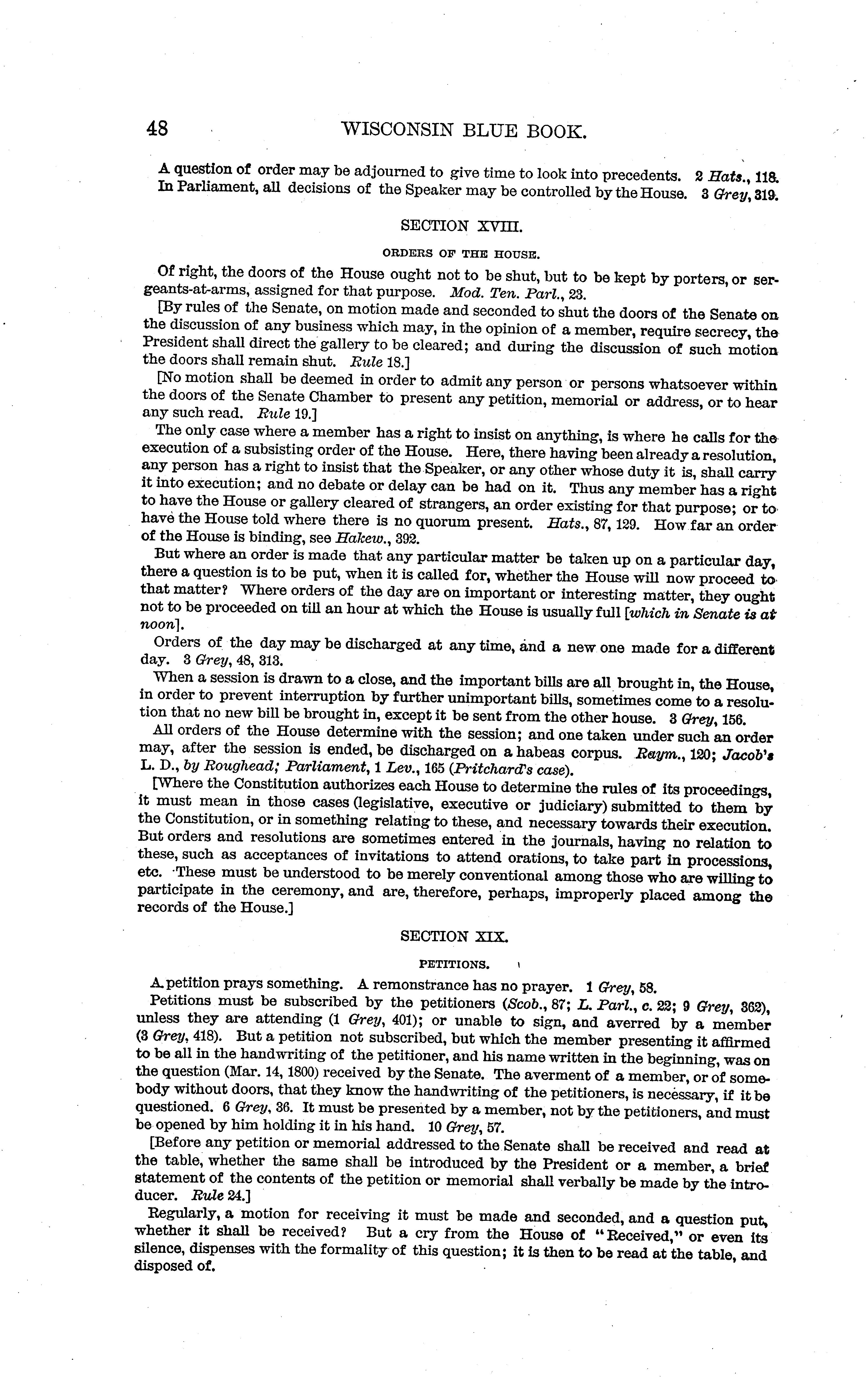 48 WISCONSIN BLUE BOOK.

A question of order may be adjourned to give time to look into precedents. 2 Hats., 118.
In Parliament, all decisions of the Speaker may be controlled by the House. 3 Grey, 319.

SECTION XVIII.

ORDERS OF THE HOUSE.

Of right, the doors of the House ought not to be shut, but to be kept by porters, or sergeants-at-arms, assigned for that purpose. Mod. Ten. Parl., 23.

[By rules of the Senate, on motion made and seconded to shut the doors of the Senate on the discussion of any business which may, in the opinion of a member, require secrecy, the President shall direct the gallery to be cleared; and during the discussion of such motion the doors shall remain shut. Rule 18.]

[No motion shall be deemed in order to admit any person or persons whatsoever within the doors of the Senate Chamber to present any petition, memorial or address, or to hear any such read. Rule 19.]

The only case where a member has a right to insist on anything, is where he calls for the execution of a subsisting order of the House. Here, there having been already a resolution, any person has a right to insist that the Speaker, or any other whose duty it is, shall carry it into execution; and no debate or delay can be had on it. Thus any member has a right to have the House or gallery cleared of strangers, an order existing for that purpose; or to have the House told where there is no quorum present. Hats., 87, 129. How far an order of the House is binding, see Hakew., 392.

But where an order is made that any particular matter be taken up on a particular day, there a question is to be put, when it is called for, whether the House will now proceed to that matter? Where orders of the day are on important or interesting matter, they ought not to be proceeded on till an hour at which the House is usually full [which in Senate is at noon].

Orders of the day may be discharged at any time, and a new one made for a different day. 3 Grey, 48, 313.

When a session is drawn to a close, and the important bills are all brought in, the House, in order to prevent interruption by further unimportant bills, sometimes come to a resolution that no new bill be brought in, except it be sent from the other house. 3 Grey, 156.

All orders of the House determine with the session; and one taken under such an order may, after the session is ended, be discharged on a habeas corpus. Raym., 120; Jacob's L. D., by Roughead; Parliament, 1 Lev., 165 (Pritchard's case).

[Where the Constitution authorizes each House to determine the rules of its proceedings, it must mean in those cases (legislative, executive or judiciary) submitted to them by the Constitution, or in something relating to these, and necessary towards their execution. But orders and resolutions are sometimes entered in the journals, having no relation to these, such as acceptances of invitations to attend orations, to take part in processions, etc. These must be understood to be merely conventional among those who are willing to participate in the ceremony, and are, therefore, perhaps, improperly placed among the records of the House.]

SECTION XIX.

PETITIONS.

A petition prays something. A remonstrance has no prayer. 1 Grey, 58.

Petitions must be subscribed by the petitioners (Scob., 87; L. Parl., c. 22; 9 Grey, 362), unless they are attending (1 Grey, 401); or unable to sign, and averred by a member (3 Grey, 418). But a petition not subscribed, but which the member presenting it affirmed to be all in the handwriting of the petitioner, and his name written in the beginning, was on the question (Mar. 14, 1800) received by the Senate. The averment of a member, or of somebody without doors, that they know the handwriting of the petitioners, is necessary, if it be questioned. 6 Grey, 36. It must be presented by a member, not by the petitioners, and must be opened by him holding it in his hand. 10 Grey, 57.

[Before any petition or memorial addressed to the Senate shall be received and read at the table, whether the same shall be introduced by the President or a member, a brief statement of the contents of the petition or memorial shall verbally be made by the introducer. Rule 24.]

Regularly, a motion for receiving it must be made and seconded, and a question put, whether it shall be received? But a cry from the House of "Received," or even its silence, dispenses with the formality of this question; it is then to be read at the table, and disposed of.